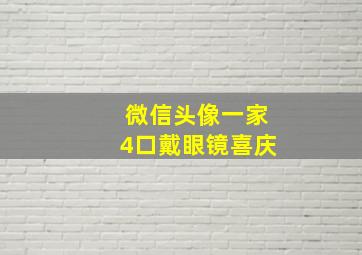 微信头像一家
4口戴眼镜喜庆